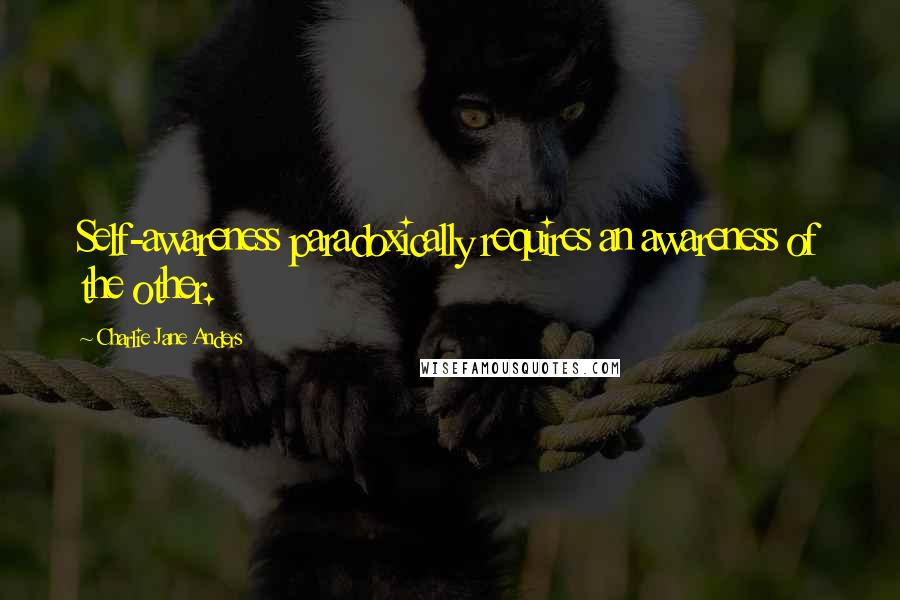 Self-awareness paradoxically requires an awareness of the other.

~ Charlie Jane Anders

WISEFAMOUSQUOTES.COM